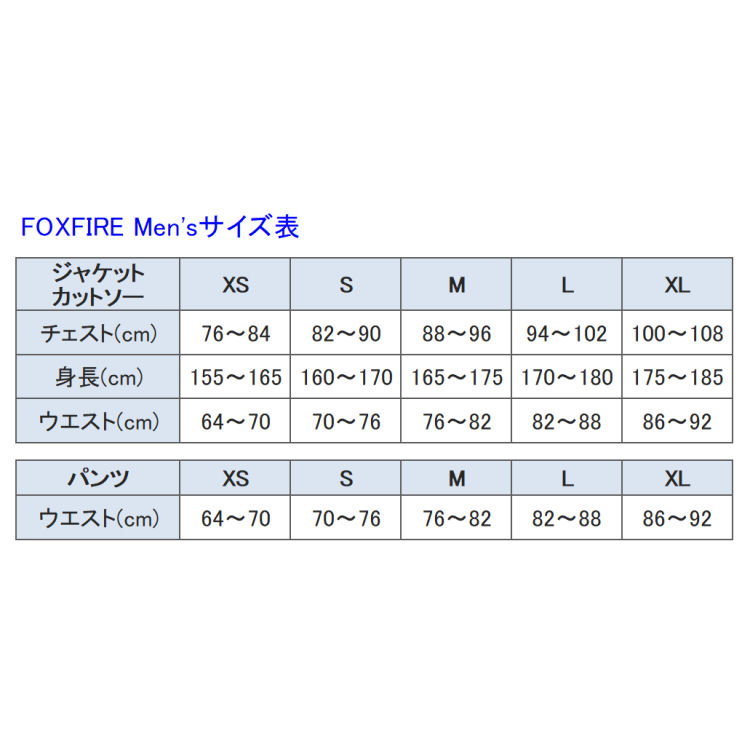 FOXFIRE Men'sサイズ表

| ジャケット カットソー | XS | S | M | L | XL |
|---|---|---|---|---|---|
| チェスト(cm) | 76～84 | 82～90 | 88～96 | 94～102 | 100～108 |
| 身長(cm) | 155～165 | 160～170 | 165～175 | 170～180 | 175～185 |
| ウエスト(cm) | 64～70 | 70～76 | 76～82 | 82～88 | 86～92 |

| パンツ | XS | S | M | L | XL |
|---|---|---|---|---|---|
| ウエスト(cm) | 64～70 | 70～76 | 76～82 | 82～88 | 86～92 |